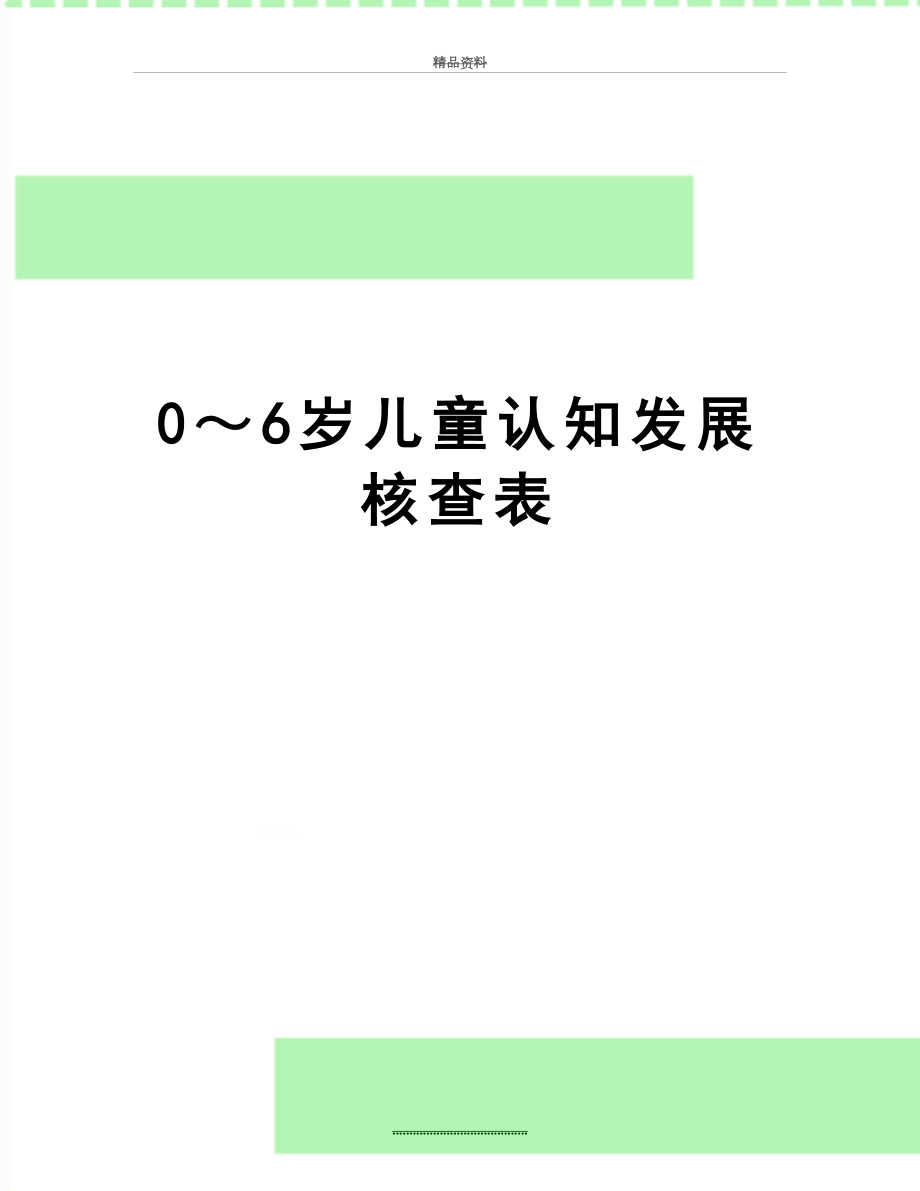 精品资料

0～6岁儿童认知发展核查表